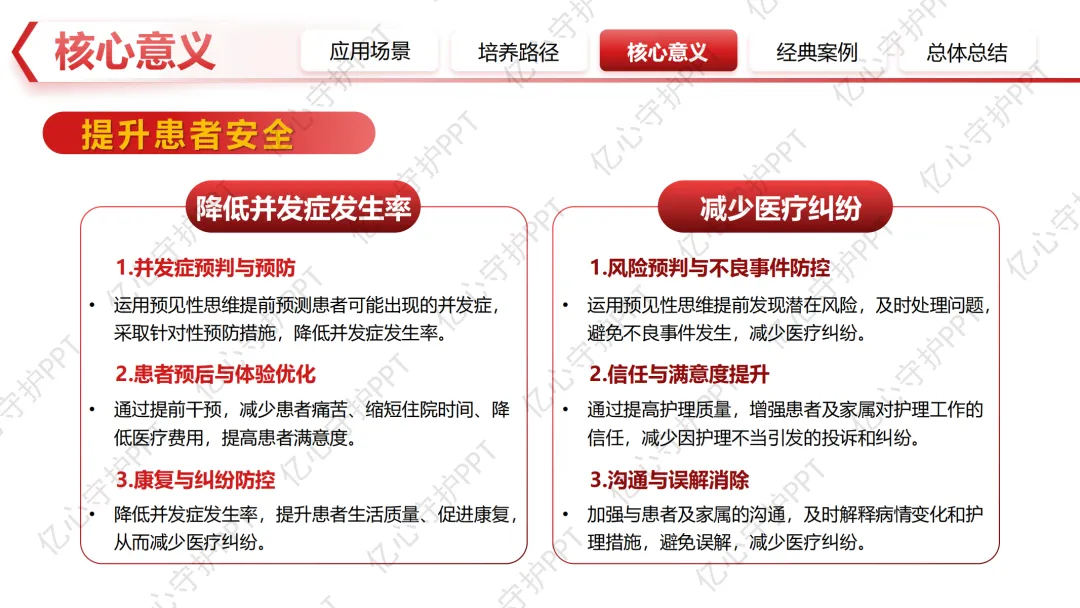 核心意义

应用场景 培养路径 核心意义 经典案例 总体总结

提升患者安全

降低并发症发生率

1.并发症预判与预防

• 运用预见性思维提前预测患者可能出现的并发症，采取针对性预防措施，降低并发症发生率。

2.患者预后与体验优化

• 通过提前干预，减少患者痛苦、缩短住院时间、降低医疗费用，提高患者满意度。

3.康复与纠纷防控

• 降低并发症发生率，提升患者生活质量、促进康复，从而减少医疗纠纷。

减少医疗纠纷

1.风险预判与不良事件防控

• 运用预见性思维提前发现潜在风险，及时处理问题，避免不良事件发生，减少医疗纠纷。

2.信任与满意度提升

• 通过提高护理质量，增强患者及家属对护理工作的信任，减少因护理不当引发的投诉和纠纷。

3.沟通与误解消除

• 加强与患者及家属的沟通，及时解释病情变化和护理措施，避免误解，减少医疗纠纷。

亿心守护PPT